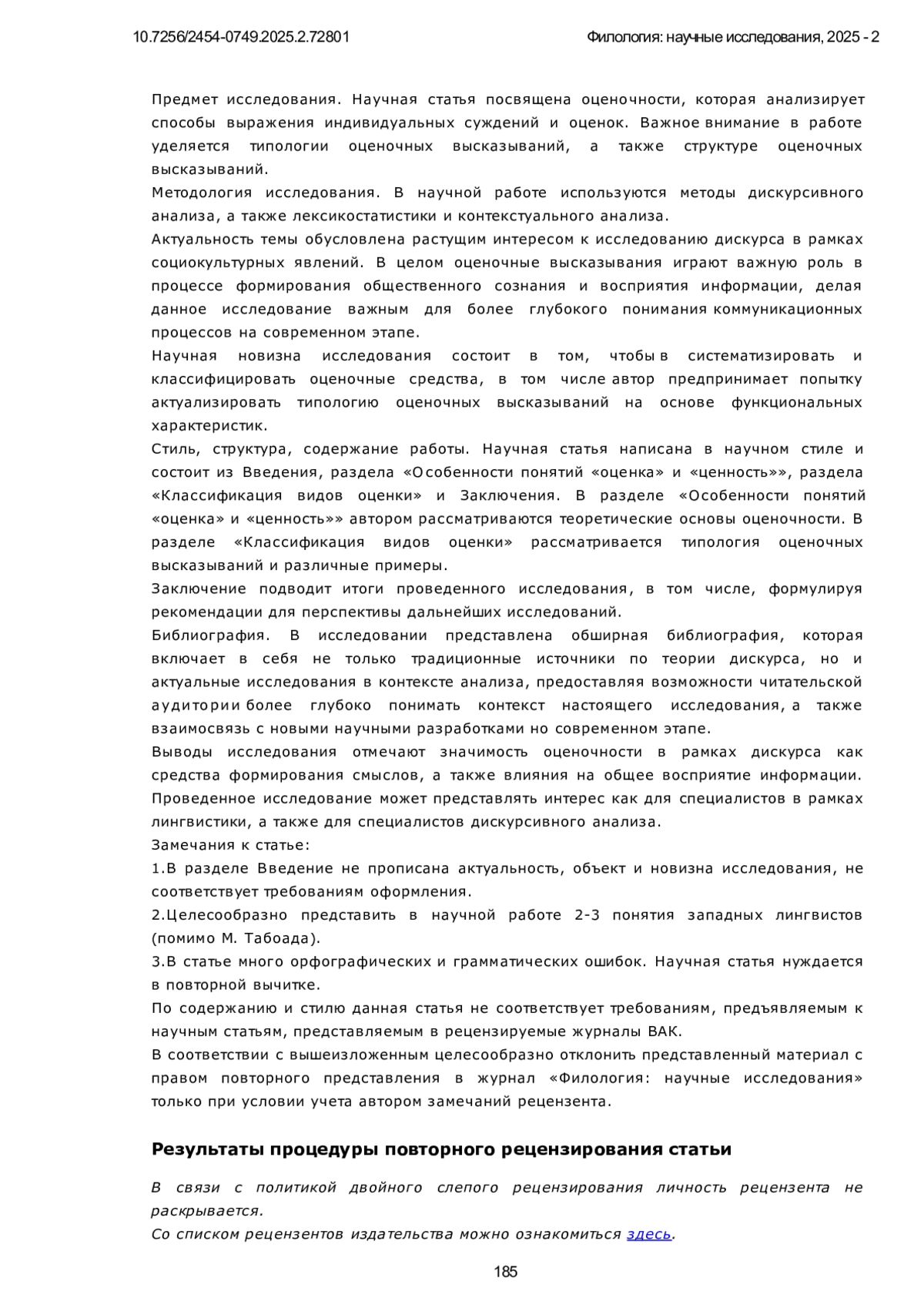 10.7256/2454-0749.2025.2.72801

Филология: научные исследования, 2025 - 2

Предмет исследования. Научная статья посвящена оценочности, которая анализирует способы выражения индивидуальных суждений и оценок. Важное внимание в работе уделяется типологии оценочных высказываний, а также структуре оценочных высказываний.
Методология исследования. В научной работе используются методы дискурсивного анализа, а также лексикостатистики и контекстуального анализа.
Актуальность темы обусловлена растущим интересом к исследованию дискурса в рамках социокультурных явлений. В целом оценочные высказывания играют важную роль в процессе формирования общественного сознания и восприятия информации, делая данное исследование важным для более глубокого понимания коммуникационных процессов на современном этапе.
Научная новизна исследования состоит в том, чтобы в систематизировать и классифицировать оценочные средства, в том числе автор предпринимает попытку актуализировать типологию оценочных высказываний на основе функциональных характеристик.
Стиль, структура, содержание работы. Научная статья написана в научном стиле и состоит из Введения, раздела «Особенности понятий «оценка» и «ценность»», раздела «Классификация видов оценки» и Заключения. В разделе «Особенности понятий «оценка» и «ценность»» автором рассматриваются теоретические основы оценочности. В разделе «Классификация видов оценки» рассматривается типология оценочных высказываний и различные примеры.
Заключение подводит итоги проведенного исследования, в том числе, формулируя рекомендации для перспективы дальнейших исследований.
Библиография. В исследовании представлена обширная библиография, которая включает в себя не только традиционные источники по теории дискурса, но и актуальные исследования в контексте анализа, предоставляя возможности читательской аудитории более глубоко понимать контекст настоящего исследования, а также взаимосвязь с новыми научными разработками но современном этапе.
Выводы исследования отмечают значимость оценочности в рамках дискурса как средства формирования смыслов, а также влияния на общее восприятие информации. Проведенное исследование может представлять интерес как для специалистов в рамках лингвистики, а также для специалистов дискурсивного анализа.
Замечания к статье:
1.В разделе Введение не прописана актуальность, объект и новизна исследования, не соответствует требованиям оформления.
2.Целесообразно представить в научной работе 2-3 понятия западных лингвистов (помимо М. Табоада).
3.В статье много орфографических и грамматических ошибок. Научная статья нуждается в повторной вычитке.
По содержанию и стилю данная статья не соответствует требованиям, предъявляемым к научным статьям, представляемым в рецензируемые журналы ВАК.
В соответствии с вышеизложенным целесообразно отклонить представленный материал с правом повторного представления в журнал «Филология: научные исследования» только при условии учета автором замечаний рецензента.

Результаты процедуры повторного рецензирования статьи

В связи с политикой двойного слепого рецензирования личность рецензента не раскрывается.
Со списком рецензентов издательства можно ознакомиться здесь.

185